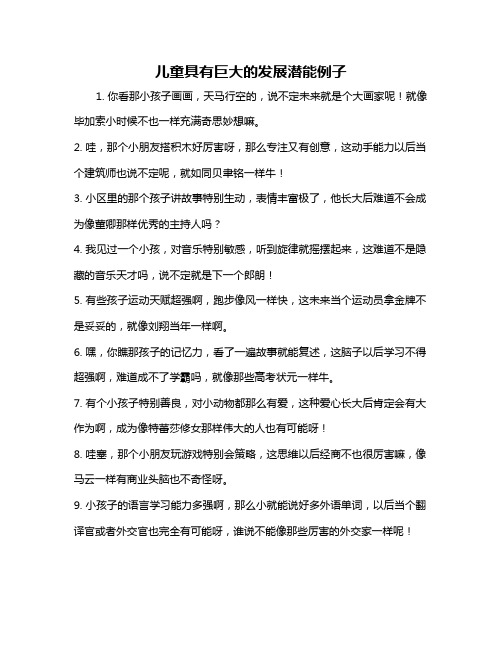 儿童具有巨大的发展潜能例子

1. 你看那小孩子画画，天马行空的，说不定未来就是个大画家呢！就像毕加索小时候不也一样充满奇思妙想嘛。

2. 哇，那个小朋友搭积木好厉害呀，那么专注又有创意，这动手能力以后当个建筑师也说不定呢，就如同贝聿铭一样牛！

3. 小区里的那个孩子讲故事特别生动，表情丰富极了，他长大后难道不会成为像董卿那样优秀的主持人吗？

4. 我见过一个小孩，对音乐特别敏感，听到旋律就摇摆起来，这难道不是隐藏的音乐天才吗，说不定就是下一个郎朗！

5. 有些孩子运动天赋超强啊，跑步像风一样快，这未来当个运动员拿金牌不是妥妥的，就像刘翔当年一样啊。

6. 嘿，你瞧那孩子的记忆力，看了一遍故事就能复述，这脑子以后学习不得超强啊，难道成不了学霸吗，就像那些高考状元一样牛。

7. 有个小孩子特别善良，对小动物都那么有爱，这种爱心长大后肯定会有大作为啊，成为像特蕾莎修女那样伟大的人也有可能呀！

8. 哇塞，那个小朋友玩游戏特别会策略，这思维以后经商不也很厉害嘛，像马云一样有商业头脑也不奇怪呀。

9. 小孩子的语言学习能力多强啊，那么小就能说好多外语单词，以后当个翻译官或者外交官也完全有可能呀，谁说不能像那些厉害的外交家一样呢！